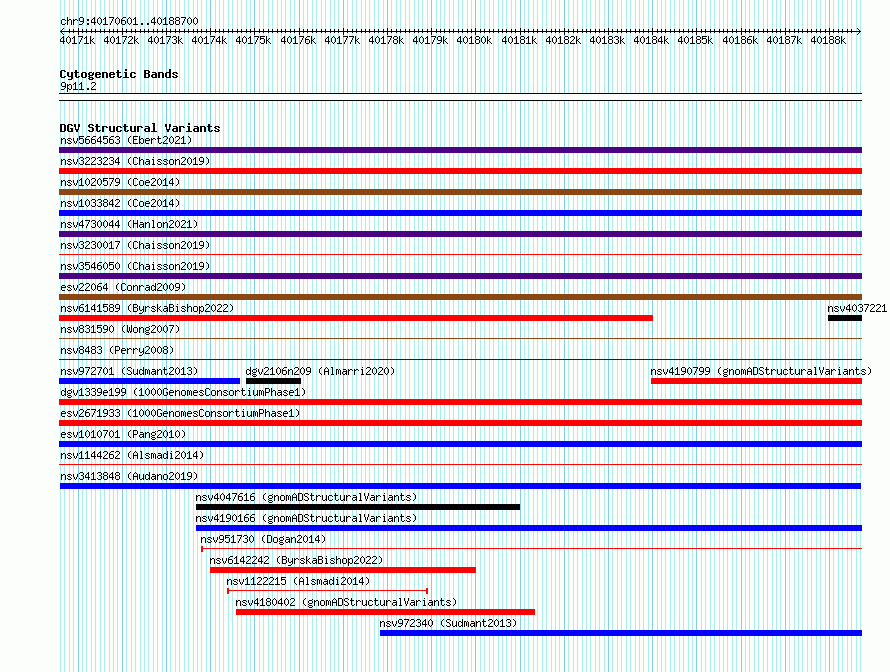 chr9:40170601..40188700

40171k 40172k 40173k 40174k 40175k 40176k 40177k 40178k 40179k 40180k 40181k 40182k 40183k 40184k 40185k 40186k 40187k 40188k

Cytogenetic Bands
9p11.2

DGV Structural Variants
nsv5664563 (Ebert2021)
nsv3223234 (Chaisson2019)
nsv1020579 (Coe2014)
nsv1033842 (Coe2014)
nsv4730044 (Hanlon2021)
nsv3230017 (Chaisson2019)
nsv3546050 (Chaisson2019)
esv22064 (Conrad2009)
nsv6141589 (ByrskaBishop2022)
nsv4037221
nsv831590 (Wong2007)
nsv8483 (Perry2008)
nsv972701 (Sudmant2013)
dgv2106n209 (Almarri2020)
nsv4190799 (gnomADStructuralVariants)
dgv1339e199 (1000GenomesConsortiumPhase1)
esv2671933 (1000GenomesConsortiumPhase1)
esv1010701 (Pang2010)
nsv1144262 (Alsmadi2014)
nsv3413848 (Audano2019)
nsv4047616 (gnomADStructuralVariants)
nsv4190166 (gnomADStructuralVariants)
nsv951730 (Dogan2014)
nsv6142242 (ByrskaBishop2022)
nsv1122215 (Alsmadi2014)
nsv4180402 (gnomADStructuralVariants)
nsv972340 (Sudmant2013)